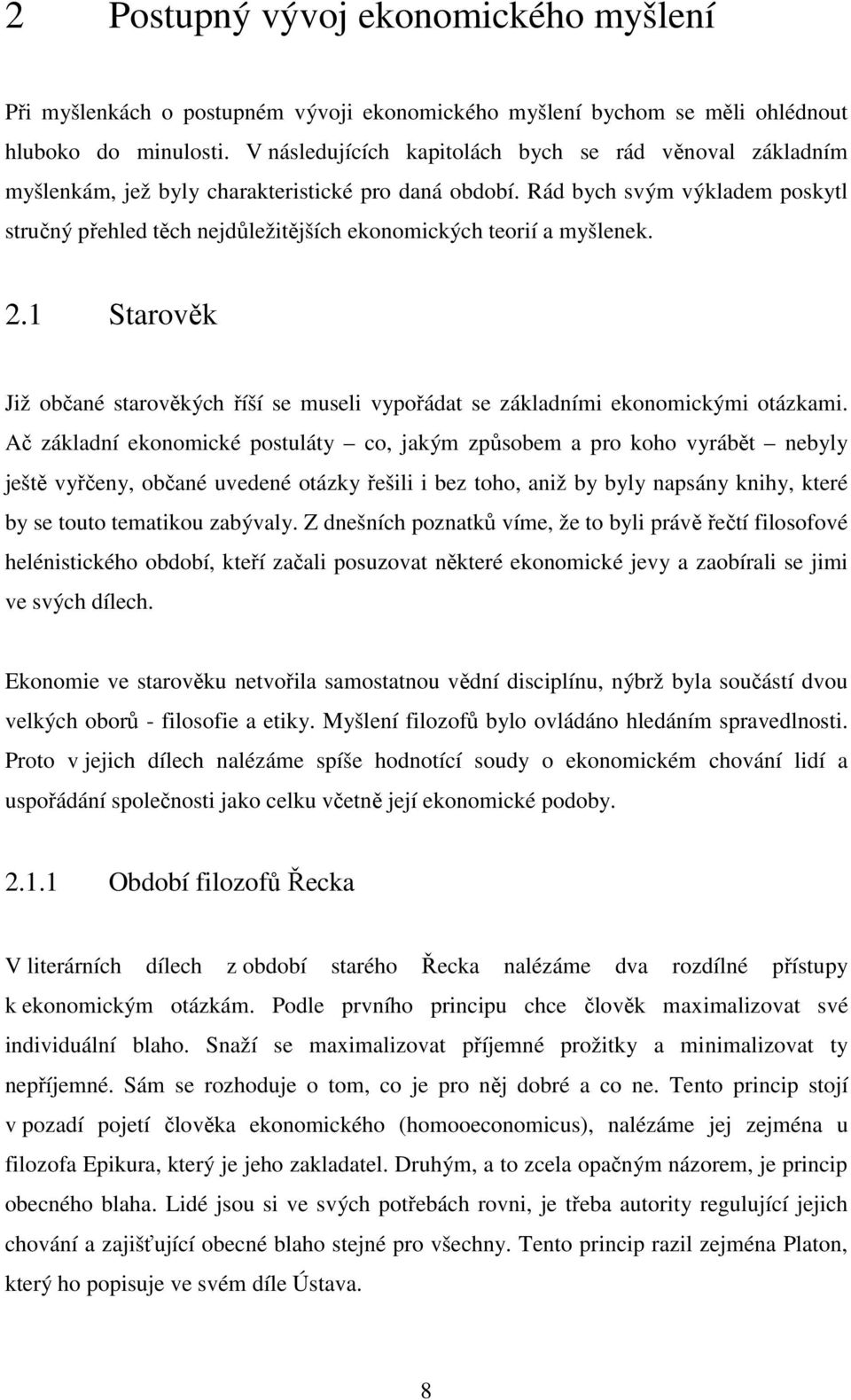 2 Postupný vývoj ekonomického myšlení

Při myšlenkách o postupném vývoji ekonomického myšlení bychom se měli ohlédnout hluboko do minulosti. V následujících kapitolách bych se rád věnoval základním myšlenkám, jež byly charakteristické pro daná období. Rád bych svým výkladem poskytl stručný přehled těch nejdůležitějších ekonomických teorií a myšlenek.

2.1 Starověk

Již občané starověkých říší se museli vypořádat se základními ekonomickými otázkami. Ač základní ekonomické postuláty – co, jakým způsobem a pro koho vyrábět – nebyly ještě vyřčeny, občané uvedené otázky řešili i bez toho, aniž by byly napsány knihy, které by se touto tematikou zabývaly. Z dnešních poznatků víme, že to byli právě řečtí filosofové helénistického období, kteří začali posuzovat některé ekonomické jevy a zaobírali se jimi ve svých dílech.

Ekonomie ve starověku netvořila samostatnou vědní disciplínu, nýbrž byla součástí dvou velkých oborů - filosofie a etiky. Myšlení filozofů bylo ovládáno hledáním spravedlnosti. Proto v jejich dílech nalézáme spíše hodnotící soudy o ekonomickém chování lidí a uspořádání společnosti jako celku včetně její ekonomické podoby.

2.1.1 Období filozofů Řecka

V literárních dílech z období starého Řecka nalézáme dva rozdílné přístupy k ekonomickým otázkám. Podle prvního principu chce člověk maximalizovat své individuální blaho. Snaží se maximalizovat příjemné prožitky a minimalizovat ty nepříjemné. Sám se rozhoduje o tom, co je pro něj dobré a co ne. Tento princip stojí v pozadí pojetí člověka ekonomického (homooeconomicus), nalézáme jej zejména u filozofa Epikura, který je jeho zakladatel. Druhým, a to zcela opačným názorem, je princip obecného blaha. Lidé jsou si ve svých potřebách rovni, je třeba autority regulující jejich chování a zajišťující obecné blaho stejné pro všechny. Tento princip razil zejména Platon, který ho popisuje ve svém díle Ústava.

8